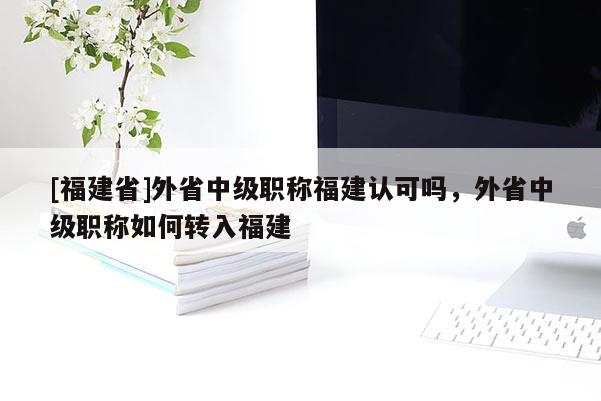 [福建省]外省中级职称福建认可吗，外省中级职称如何转入福建